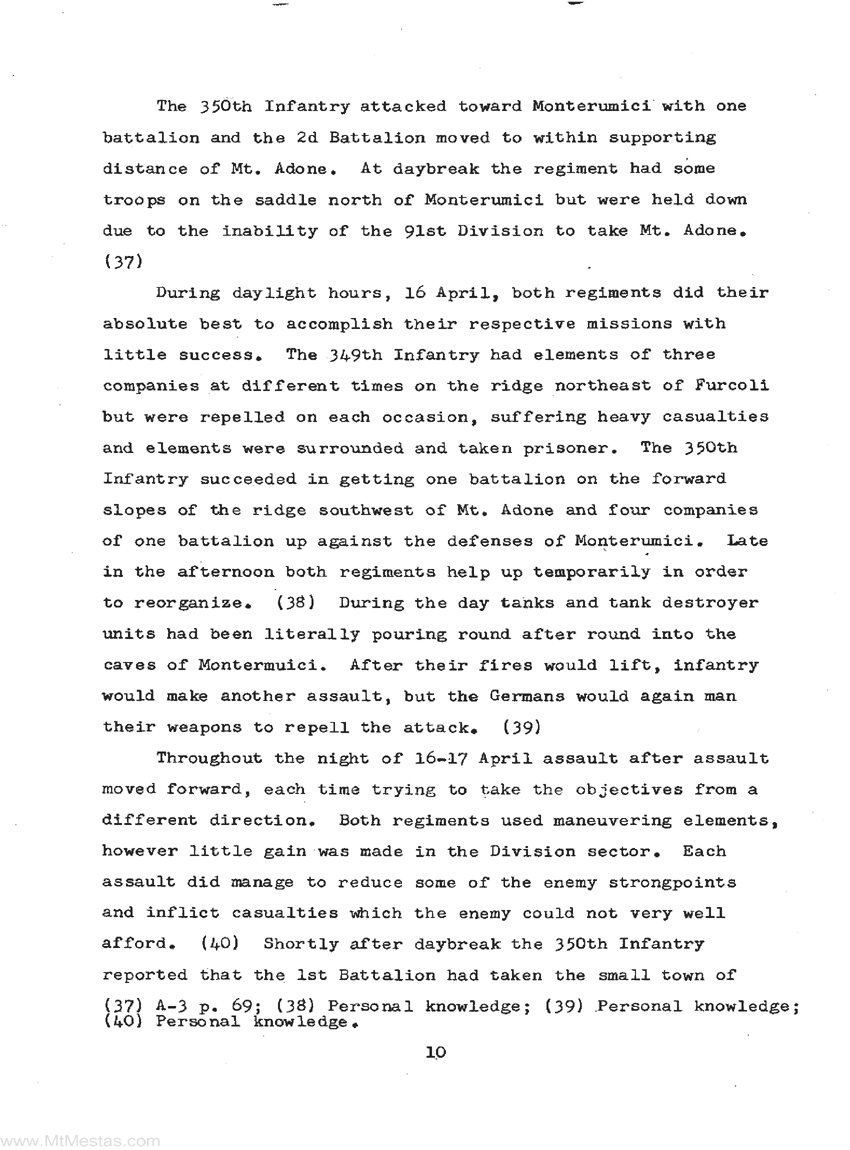 The 350th Infantry attacked toward Monterumici with one battalion and the 2d Battalion moved to within supporting distance of Mt. Adone. At daybreak the regiment had some troops on the saddle north of Monterumici but were held down due to the inability of the 91st Division to take Mt. Adone. (37)

During daylight hours, 16 April, both regiments did their absolute best to accomplish their respective missions with little success. The 349th Infantry had elements of three companies at different times on the ridge northeast of Furcoli but were repelled on each occasion, suffering heavy casualties and elements were surrounded and taken prisoner. The 350th Infantry succeeded in getting one battalion on the forward slopes of the ridge southwest of Mt. Adone and four companies of one battalion up against the defenses of Monterumici. Late in the afternoon both regiments help up temporarily in order to reorganize. (38) During the day tanks and tank destroyer units had been literally pouring round after round into the caves of Montermuici. After their fires would lift, infantry would make another assault, but the Germans would again man their weapons to repell the attack. (39)

Throughout the night of 16-17 April assault after assault moved forward, each time trying to take the objectives from a different direction. Both regiments used maneuvering elements, however little gain was made in the Division sector. Each assault did manage to reduce some of the enemy strongpoints and inflict casualties which the enemy could not very well afford. (40) Shortly after daybreak the 350th Infantry reported that the 1st Battalion had taken the small town of

(37) A-3 p. 69; (38) Personal knowledge; (39) Personal knowledge; (40) Personal knowledge.

10

www.MtMestas.com